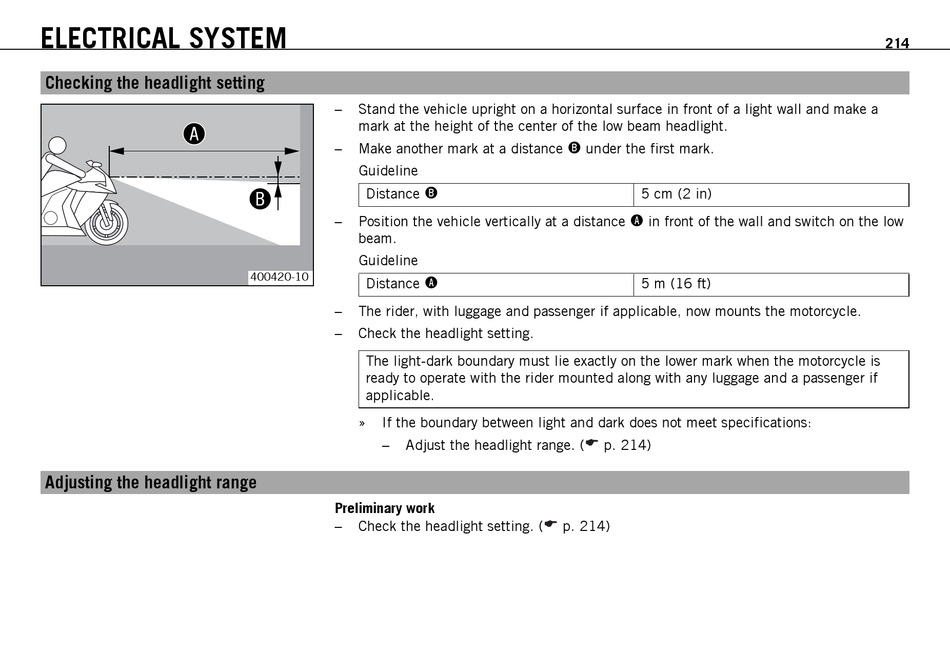 ELECTRICAL SYSTEM 214

Checking the headlight setting

A

B

400420-10

– Stand the vehicle upright on a horizontal surface in front of a light wall and make a mark at the height of the center of the low beam headlight.

– Make another mark at a distance B under the first mark.

Guideline

| Distance B | 5 cm (2 in) |
|---|---|

– Position the vehicle vertically at a distance A in front of the wall and switch on the low beam.

Guideline

| Distance A | 5 m (16 ft) |
|---|---|

– The rider, with luggage and passenger if applicable, now mounts the motorcycle.

– Check the headlight setting.

The light-dark boundary must lie exactly on the lower mark when the motorcycle is ready to operate with the rider mounted along with any luggage and a passenger if applicable.

» If the boundary between light and dark does not meet specifications:

– Adjust the headlight range. (☛ p. 214)

Adjusting the headlight range

Preliminary work

– Check the headlight setting. (☛ p. 214)